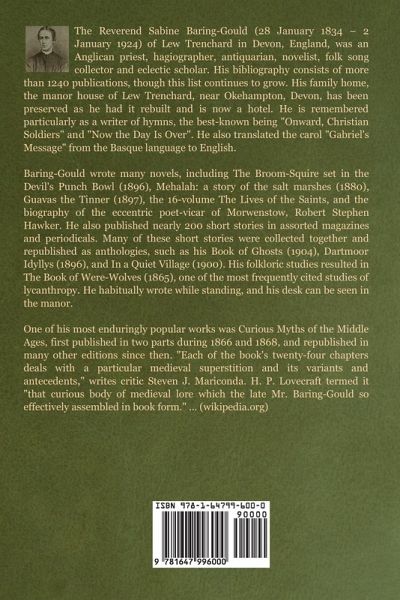 The Reverend Sabine Baring-Gould (28 January 1834 – 2 January 1924) of Lew Trenchard in Devon, England, was an Anglican priest, hagiographer, antiquarian, novelist, folk song collector and eclectic scholar. His bibliography consists of more than 1240 publications, though this list continues to grow. His family home, the manor house of Lew Trenchard, near Okehampton, Devon, has been preserved as he had it rebuilt and is now a hotel. He is remembered particularly as a writer of hymns, the best-known being "Onward, Christian Soldiers" and "Now the Day Is Over". He also translated the carol "Gabriel's Message" from the Basque language to English.

Baring-Gould wrote many novels, including The Broom-Squire set in the Devil's Punch Bowl (1896), Mehalah: a story of the salt marshes (1880), Guavas the Tinner (1897), the 16-volume The Lives of the Saints, and the biography of the eccentric poet-vicar of Morwenstow, Robert Stephen Hawker. He also published nearly 200 short stories in assorted magazines and periodicals. Many of these short stories were collected together and republished as anthologies, such as his Book of Ghosts (1904), Dartmoor Idyllys (1896), and In a Quiet Village (1900). His folkloric studies resulted in The Book of Were-Wolves (1865), one of the most frequently cited studies of lycanthropy. He habitually wrote while standing, and his desk can be seen in the manor.

One of his most enduringly popular works was Curious Myths of the Middle Ages, first published in two parts during 1866 and 1868, and republished in many other editions since then. "Each of the book's twenty-four chapters deals with a particular medieval superstition and its variants and antecedents," writes critic Steven J. Mariconda. H. P. Lovecraft termed it "that curious body of medieval lore which the late Mr. Baring-Gould so effectively assembled in book form." ... (wikipedia.org)

ISBN 978-1-64799-600-0
90000
9 781647 996000